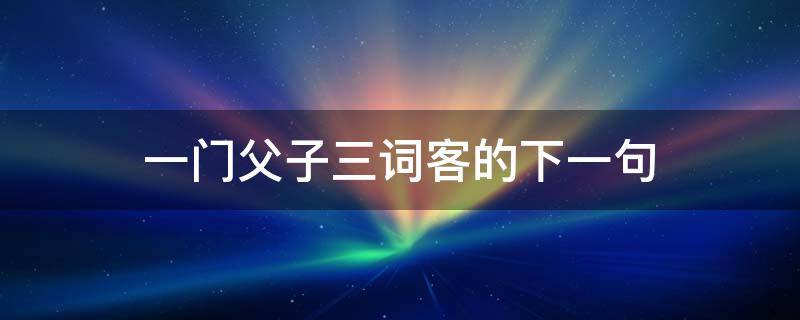 一门父子三词客的下一句